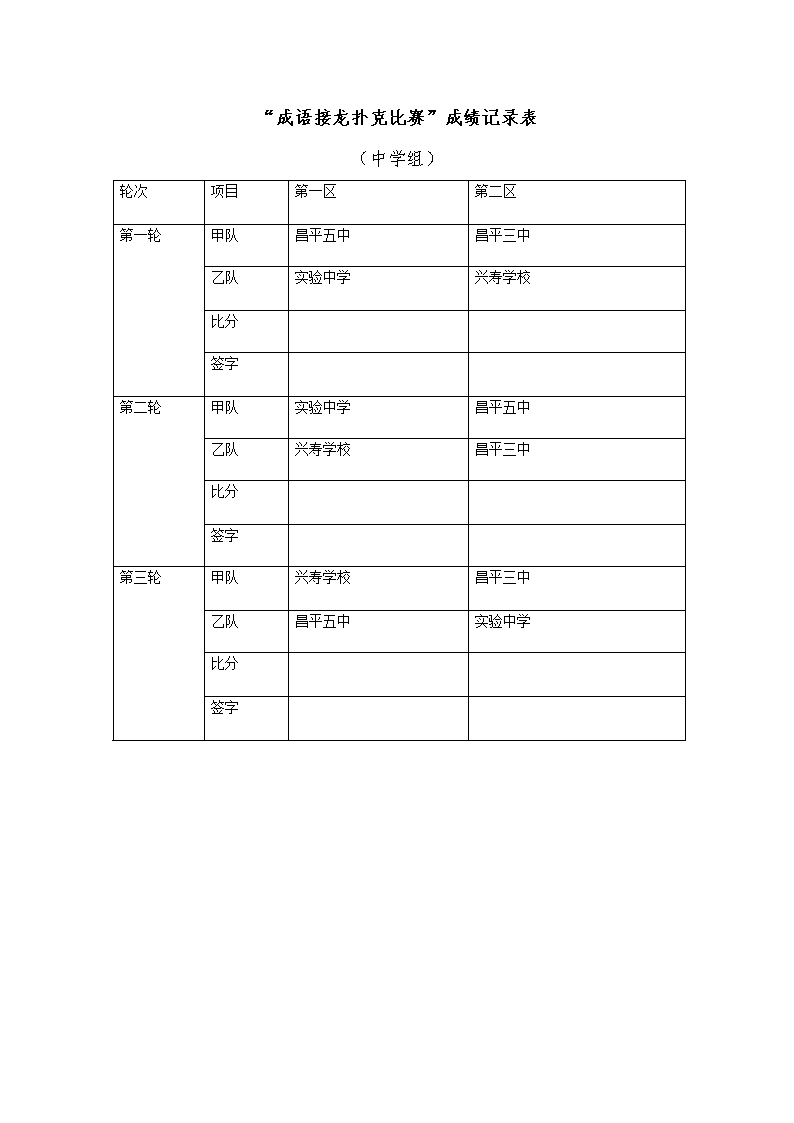 “成语接龙扑克比赛”成绩记录表

（中学组）

| 轮次 | 项目 | 第一区 | 第二区 |
|---|---|---|---|
| 第一轮 | 甲队 | 昌平五中 | 昌平三中 |
| | 乙队 | 实验中学 | 兴寿学校 |
| | 比分 | | |
| | 签字 | | |
| 第二轮 | 甲队 | 实验中学 | 昌平五中 |
| | 乙队 | 兴寿学校 | 昌平三中 |
| | 比分 | | |
| | 签字 | | |
| 第三轮 | 甲队 | 兴寿学校 | 昌平三中 |
| | 乙队 | 昌平五中 | 实验中学 |
| | 比分 | | |
| | 签字 | | |